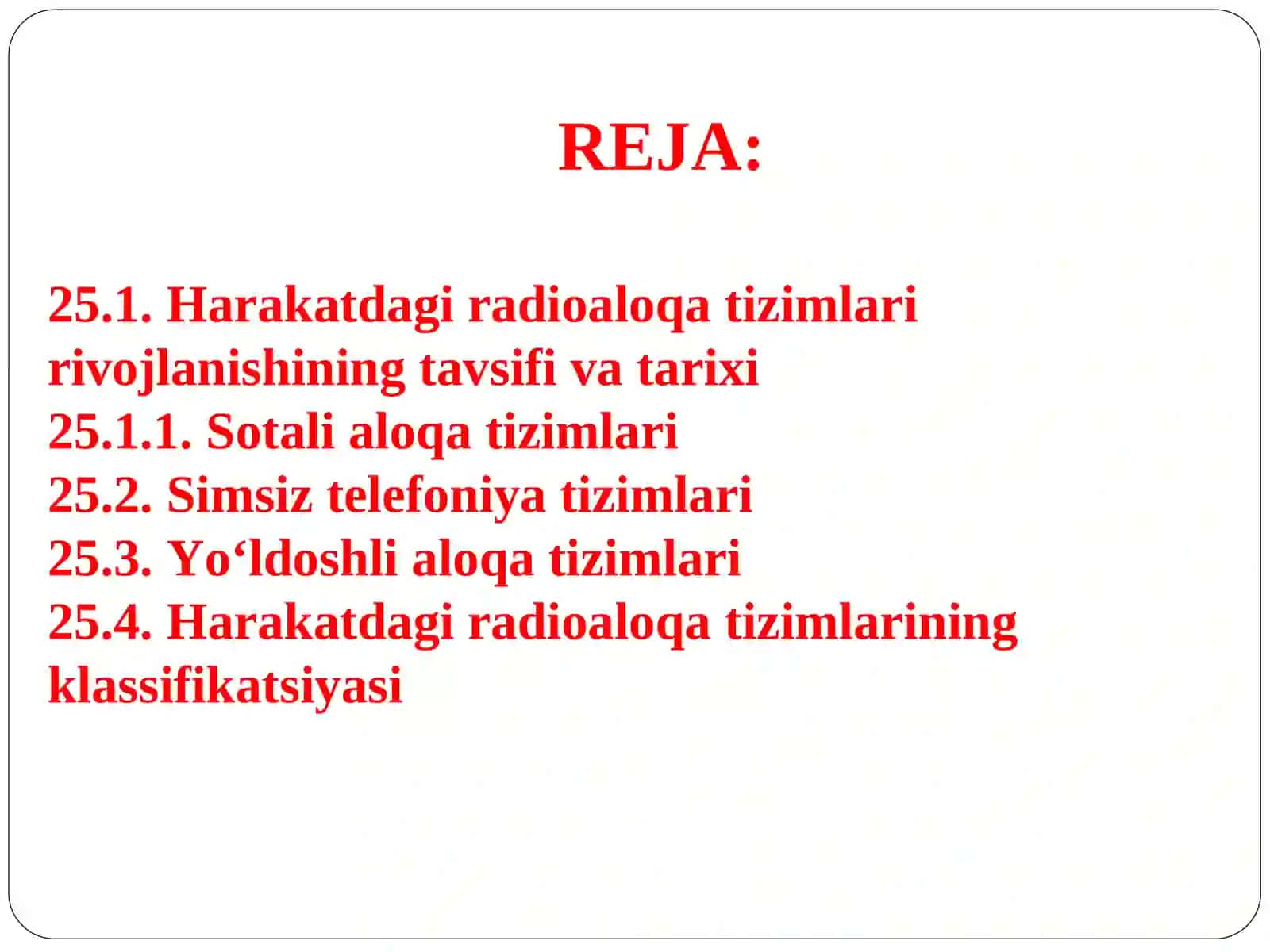 REJA:

25.1. Harakatdagi radioaloqa tizimlari rivojlanishining tavsifi va tarixi
25.1.1. Sotali aloqa tizimlari
25.2. Simsiz telefoniya tizimlari
25.3. Yo‘ldoshli aloqa tizimlari
25.4. Harakatdagi radioaloqa tizimlarining klassifikatsiyasi